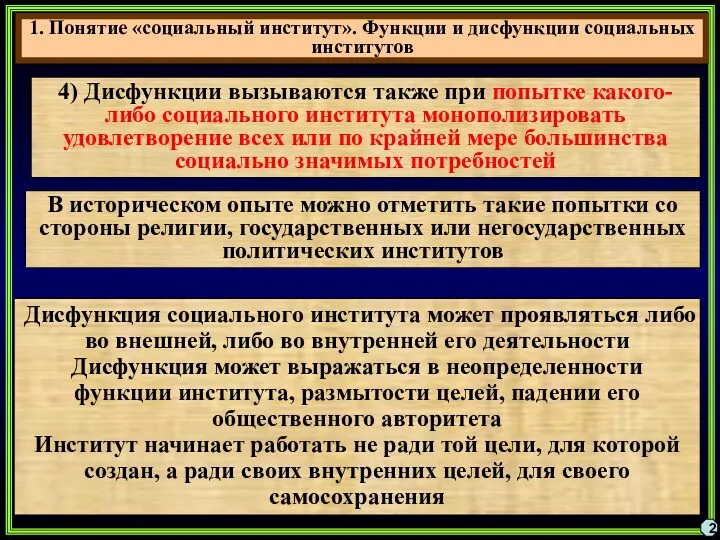 1. Понятие «социальный институт». Функции и дисфункции социальных институтов

4) Дисфункции вызываются также при попытке какого-либо социального института монополизировать удовлетворение всех или по крайней мере большинства социально значимых потребностей

В историческом опыте можно отметить такие попытки со стороны религии, государственных или негосударственных политических институтов

Дисфункция социального института может проявляться либо во внешней, либо во внутренней его деятельности
Дисфункция может выражаться в неопределенности функции института, размытости целей, падении его общественного авторитета
Институт начинает работать не ради той цели, для которой создан, а ради своих внутренних целей, для своего самосохранения

2